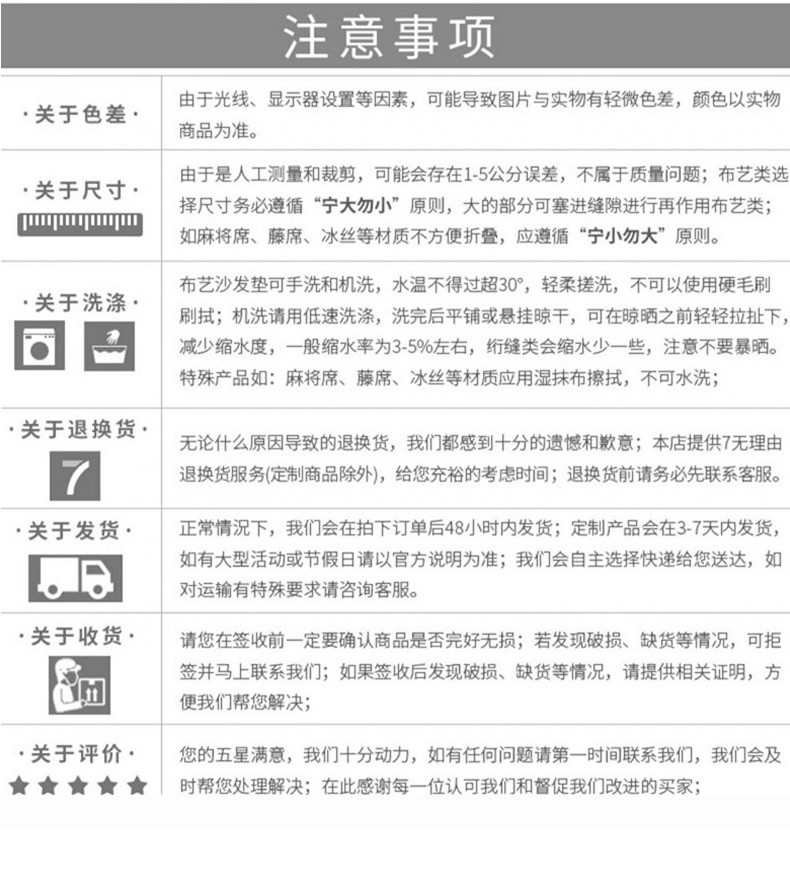 注意事项

| | |
|---|---|
| ·关于色差· | 由于光线、显示器设置等因素，可能导致图片与实物有轻微色差，颜色以实物商品为准。 |
| ·关于尺寸· | 由于是人工测量和裁剪，可能会存在1-5公分误差，不属于质量问题；布艺类选择尺寸务必遵循“宁大勿小”原则，大的部分可塞进缝隙进行再作用布艺类；如麻将席、藤席、冰丝等材质不方便折叠，应遵循“宁小勿大”原则。 |
| ·关于洗涤· | 布艺沙发垫可手洗和机洗，水温不得过超30°，轻柔搓洗，不可以使用硬毛刷刷拭；机洗请用低速洗涤，洗完后平铺或悬挂晾干，可在晾晒之前轻轻拉扯下，减少缩水度，一般缩水率为3-5%左右，绗缝类会缩水少一些，注意不要暴晒。特殊产品如：麻将席、藤席、冰丝等材质应用湿抹布擦拭，不可水洗； |
| ·关于退换货· 7 | 无论什么原因导致的退换货，我们都感到十分的遗憾和歉意；本店提供7无理由退换货服务(定制商品除外)，给您充裕的考虑时间；退换货前请务必先联系客服。 |
| ·关于发货· | 正常情况下，我们会在拍下订单后48小时内发货；定制产品会在3-7天内发货，如有大型活动或节假日请以官方说明为准；我们会自主选择快递给您送达，如对运输有特殊要求请咨询客服。 |
| ·关于收货· | 请您在签收前一定要确认商品是否完好无损；若发现破损、缺货等情况，可拒签并马上联系我们；如果签收后发现破损、缺货等情况，请提供相关证明，方便我们帮您解决； |
| ·关于评价· | 您的五星满意，我们十分动力，如有任何问题请第一时间联系我们，我们会及时帮您处理解决；在此感谢每一位认可我们和督促我们改进的买家； |